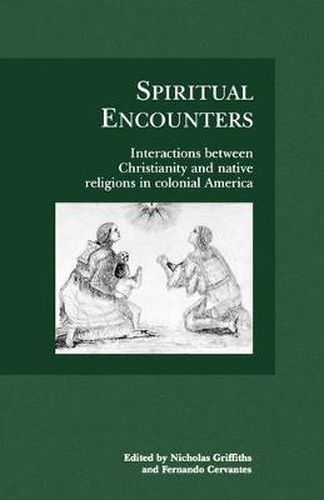 SPIRITUAL ENCOUNTERS

Interactions between Christianity and native religions in colonial America

Edited by Nicholas Griffiths and Fernando Cervantes